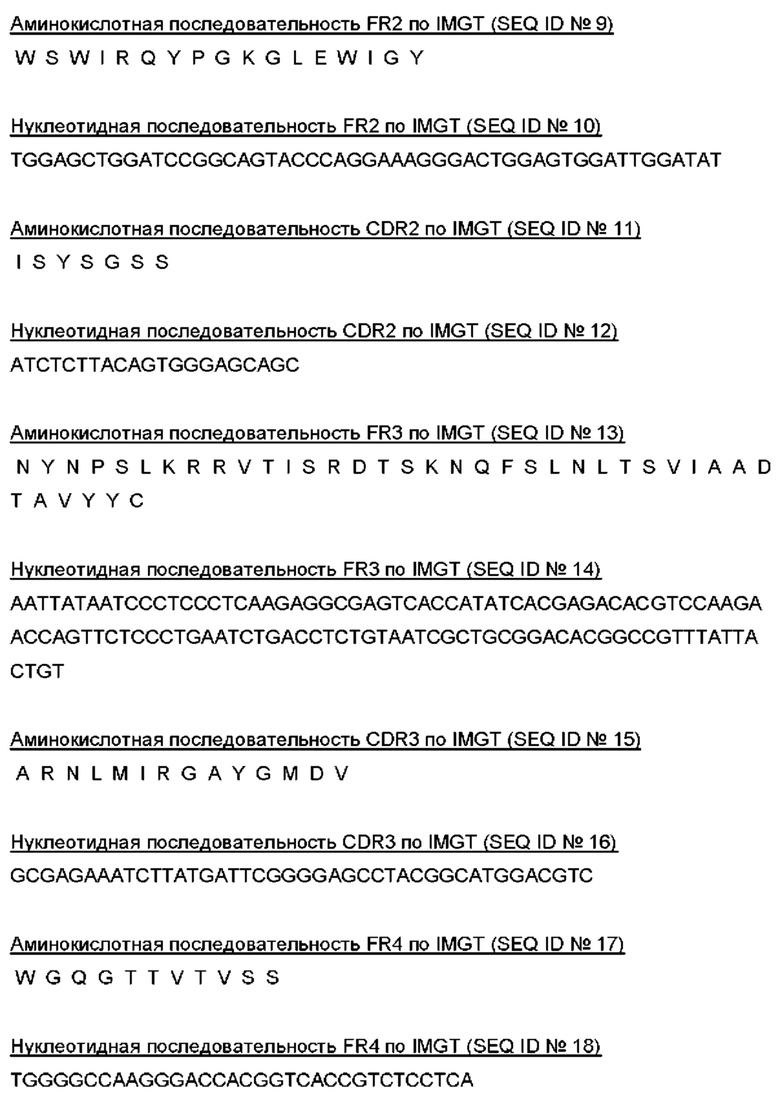 Аминокислотная последовательность FR2 по IMGT (SEQ ID № 9)
W S W I R Q Y P G K G L E W I G Y

Нуклеотидная последовательность FR2 по IMGT (SEQ ID № 10)
TGGAGCTGGATCCGGCAGTACCCAGGAAAGGGACTGGAGTGGATTGGATAT

Аминокислотная последовательность CDR2 по IMGT (SEQ ID № 11)
I S Y S G S S

Нуклеотидная последовательность CDR2 по IMGT (SEQ ID № 12)
ATCTCTTACAGTGGGAGCAGC

Аминокислотная последовательность FR3 по IMGT (SEQ ID № 13)
N Y N P S L K R R V T I S R D T S K N Q F S L N L T S V I A A D T A V Y Y C

Нуклеотидная последовательность FR3 по IMGT (SEQ ID № 14)
AATTATAATCCCTCCCTCAAGAGGCGAGTCACCATATCACGAGACACGTCCAAGAACCAGTTCTCCCTGAATCTGACCTCTGTAATCGCTGCGGACACGGCCGTTTATTACTGT

Аминокислотная последовательность CDR3 по IMGT (SEQ ID № 15)
A R N L M I R G A Y G M D V

Нуклеотидная последовательность CDR3 по IMGT (SEQ ID № 16)
GCGAGAAATCTTATGATTCGGGGAGCCTACGGCATGGACGTC

Аминокислотная последовательность FR4 по IMGT (SEQ ID № 17)
W G Q G T T V T V S S

Нуклеотидная последовательность FR4 по IMGT (SEQ ID № 18)
TGGGGCCAAGGGACCACGGTCACCGTCTCCTCA